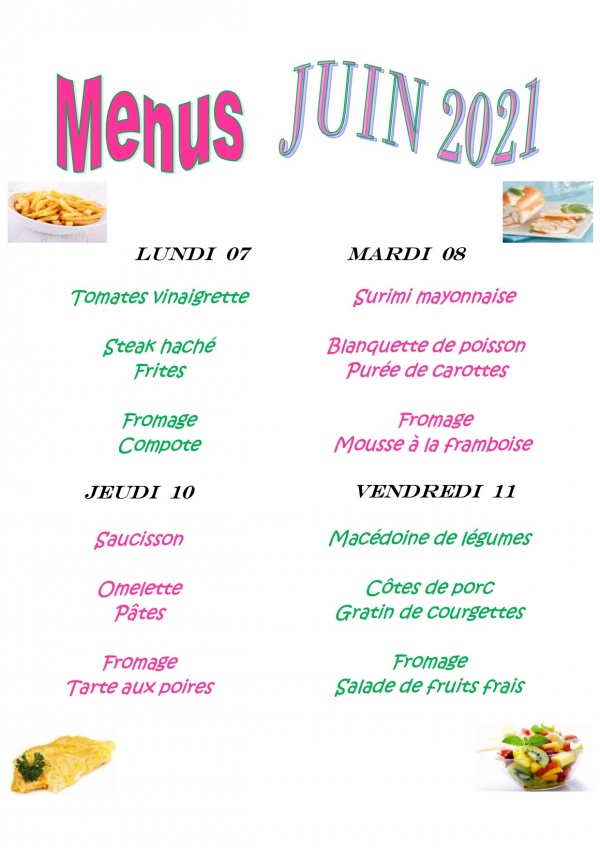 Menus JUIN 2021

LUNDI 07

Tomates vinaigrette

Steak haché
Frites

Fromage
Compote

MARDI 08

Surimi mayonnaise

Blanquette de poisson
Purée de carottes

Fromage
Mousse à la framboise

JEUDI 10

Saucisson

Omelette
Pâtes

Fromage
Tarte aux poires

VENDREDI 11

Macédoine de légumes

Côtes de porc
Gratin de courgettes

Fromage
Salade de fruits frais